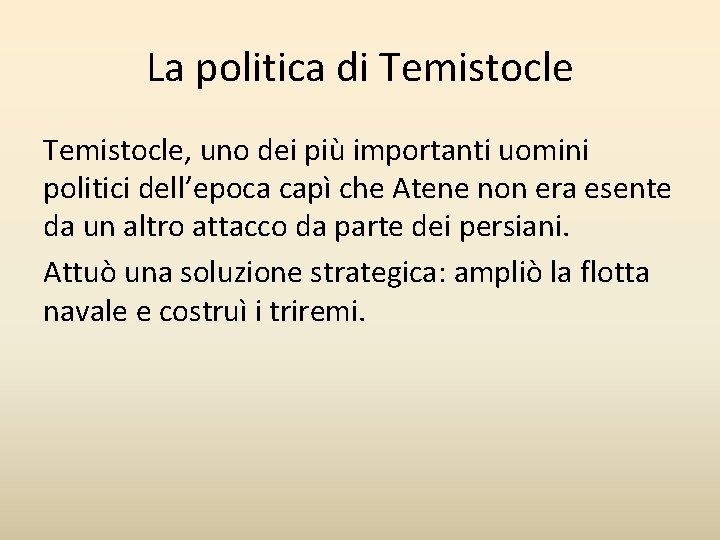 La politica di Temistocle

Temistocle, uno dei più importanti uomini politici dell'epoca capì che Atene non era esente da un altro attacco da parte dei persiani.

Attuò una soluzione strategica: ampliò la flotta navale e costruì i triremi.